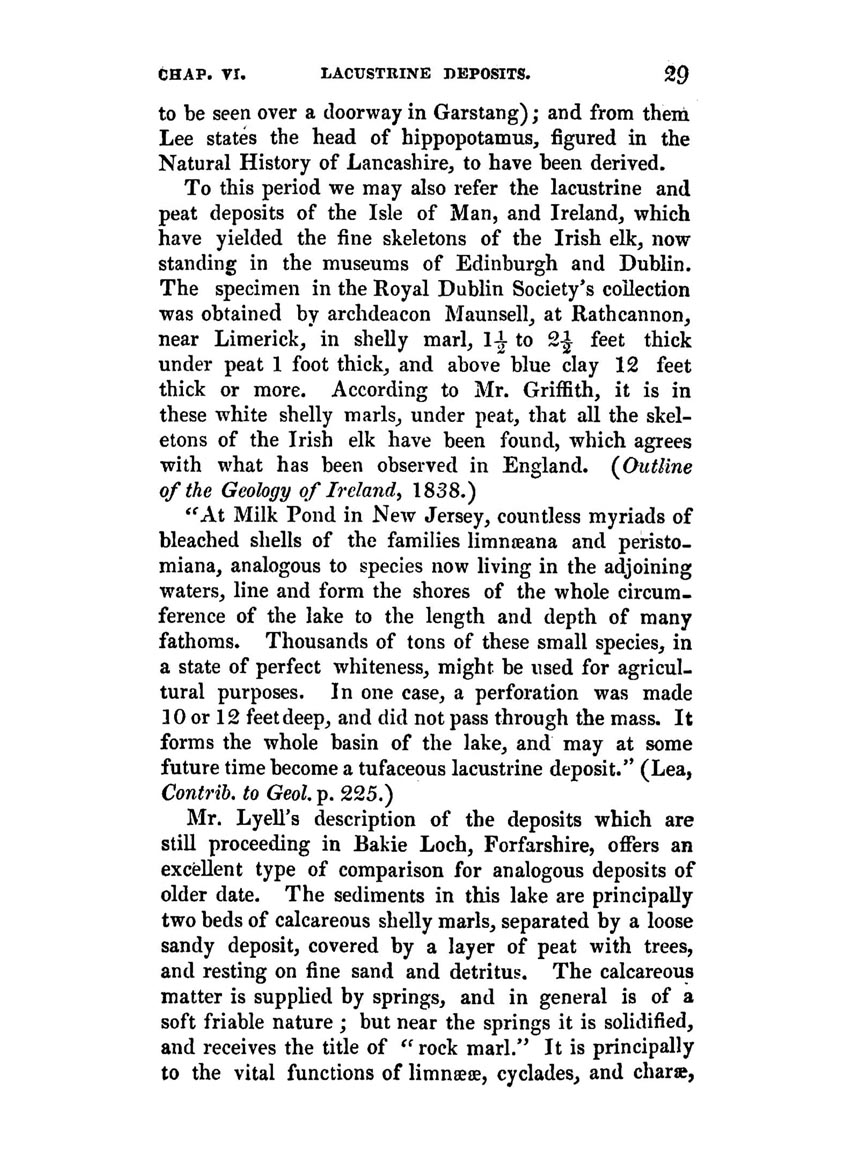 CHAP. VI. LACUSTRINE DEPOSITS. 29

to be seen over a doorway in Garstang); and from them Lee states the head of hippopotamus, figured in the Natural History of Lancashire, to have been derived.

To this period we may also refer the lacustrine and peat deposits of the Isle of Man, and Ireland, which have yielded the fine skeletons of the Irish elk, now standing in the museums of Edinburgh and Dublin. The specimen in the Royal Dublin Society's collection was obtained by archdeacon Maunsell, at Rathcannon, near Limerick, in shelly marl, $1\frac{1}{2}$ to $2\frac{1}{2}$ feet thick under peat 1 foot thick, and above blue clay 12 feet thick or more. According to Mr. Griffith, it is in these white shelly marls, under peat, that all the skeletons of the Irish elk have been found, which agrees with what has been observed in England. (Outline of the Geology of Ireland, 1838.)

"At Milk Pond in New Jersey, countless myriads of bleached shells of the families limnæana and peristomiana, analogous to species now living in the adjoining waters, line and form the shores of the whole circumference of the lake to the length and depth of many fathoms. Thousands of tons of these small species, in a state of perfect whiteness, might be used for agricultural purposes. In one case, a perforation was made 10 or 12 feet deep, and did not pass through the mass. It forms the whole basin of the lake, and may at some future time become a tufaceous lacustrine deposit." (Lea, Contrib. to Geol. p. 225.)

Mr. Lyell's description of the deposits which are still proceeding in Bakie Loch, Forfarshire, offers an excellent type of comparison for analogous deposits of older date. The sediments in this lake are principally two beds of calcareous shelly marls, separated by a loose sandy deposit, covered by a layer of peat with trees, and resting on fine sand and detritus. The calcareous matter is supplied by springs, and in general is of a soft friable nature; but near the springs it is solidified, and receives the title of "rock marl." It is principally to the vital functions of limnææ, cyclades, and charæ,